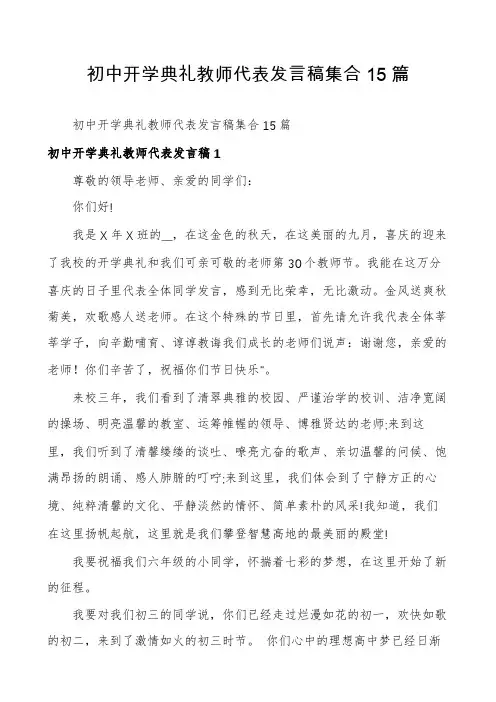 初中开学典礼教师代表发言稿集合 15 篇

初中开学典礼教师代表发言稿集合 15 篇

初中开学典礼教师代表发言稿 1

尊敬的领导老师、亲爱的同学们：

你们好!

我是 X 年 X 班的__，在这金色的秋天，在这美丽的九月，喜庆的迎来了我校的开学典礼和我们可亲可敬的老师第 30 个教师节。我能在这万分喜庆的日子里代表全体同学发言，感到无比荣幸，无比激动。金风送爽秋菊美，欢歌感人送老师。在这个特殊的节日里，首先请允许我代表全体莘莘学子，向辛勤哺育、谆谆教诲我们成长的老师们说声：谢谢您，亲爱的老师！你们辛苦了，祝福你们节日快乐"。

来校三年，我们看到了清翠典雅的校园、严谨治学的校训、洁净宽阔的操场、明亮温馨的教室、运筹帷幄的领导、博雅贤达的老师;来到这里，我们听到了清馨缕缕的谈吐、嘹亮亢奋的歌声、亲切温馨的问候、饱满昂扬的朗诵、感人肺腑的叮咛;来到这里，我们体会到了宁静方正的心境、纯粹清馨的文化、平静淡然的情怀、简单素朴的风采!我知道，我们在这里扬帆起航，这里就是我们攀登智慧高地的最美丽的殿堂!

我要祝福我们六年级的小同学，怀揣着七彩的梦想，在这里开始了新的征程。

我要对我们初三的同学说，你们已经走过烂漫如花的初一，欢快如歌的初二，来到了激情如火的初三时节。 你们心中的理想高中梦已经日渐